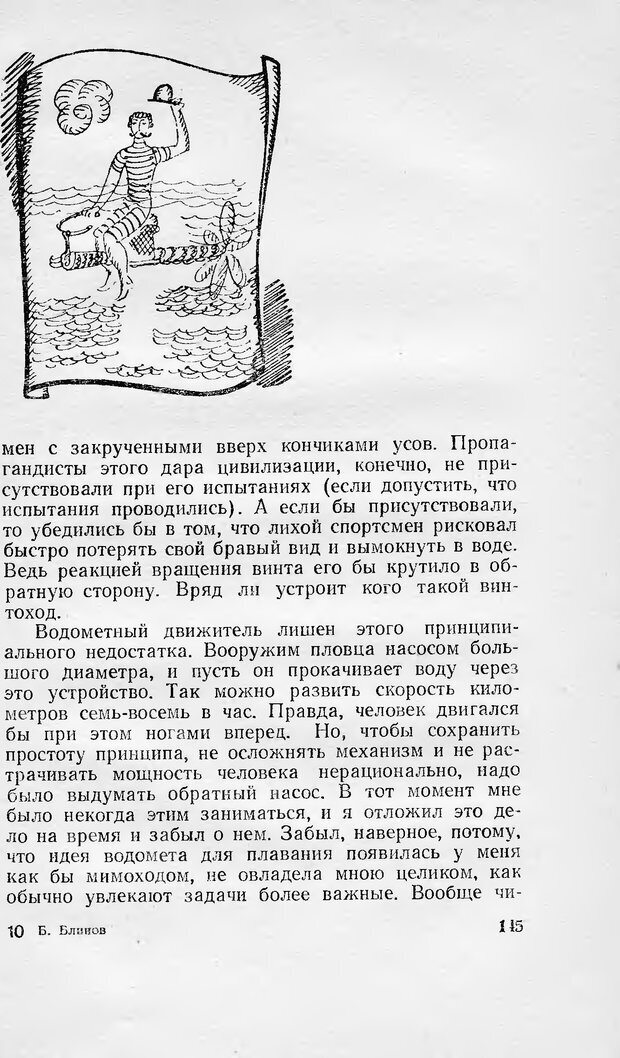 мен с закрученными вверх кончиками усов. Пропагандисты этого дара цивилизации, конечно, не присутствовали при его испытаниях (если допустить, что испытания проводились). А если бы присутствовали, то убедились бы в том, что лихой спортсмен рисковал быстро потерять свой бравый вид и вымокнуть в воде. Ведь реакцией вращения винта его бы крутило в обратную сторону. Вряд ли устроит кого такой винтоход.

Водометный движитель лишен этого принципиального недостатка. Вооружим пловца насосом большого диаметра, и пусть он прокачивает воду через это устройство. Так можно развить скорость километров семь-восемь в час. Правда, человек двигался бы при этом ногами вперед. Но, чтобы сохранить простоту принципа, не осложнять механизм и не растрачивать мощность человека нерационально, надо было выдумать обратный насос. В тот момент мне было некогда этим заниматься, и я отложил это дело на время и забыл о нем. Забыл, наверное, потому, что идея водомета для плавания появилась у меня как бы мимоходом, не овладела мною целиком, как обычно увлекают задачи более важные. Вообще чи-

10 Б. Блинов 145